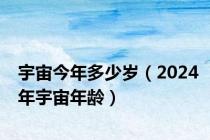 宇宙今年多少岁（2024年宇宙年龄）